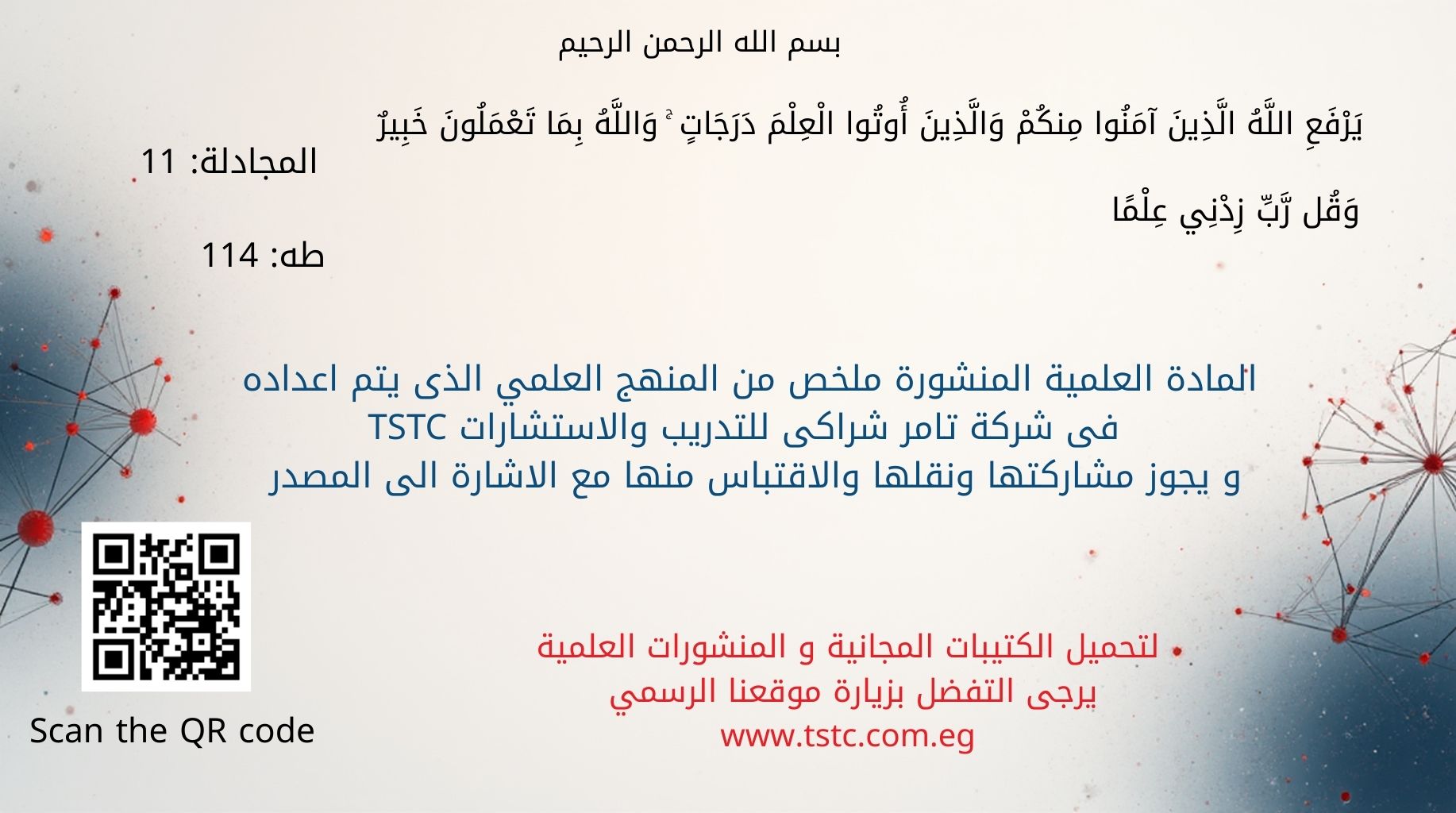 بسم الله الرحمن الرحيم

يَرْفَعِ اللَّهُ الَّذِينَ آمَنُوا مِنكُمْ وَالَّذِينَ أُوتُوا الْعِلْمَ دَرَجَاتٍ ۚ وَاللَّهُ بِمَا تَعْمَلُونَ خَبِيرٌ
المجادلة: 11

وَقُل رَّبِّ زِدْنِي عِلْمًا
طه: 114

المادة العلمية المنشورة ملخص من المنهج العلمي الذى يتم اعداده
فى شركة تامر شراكى للتدريب والاستشارات TSTC
و يجوز مشاركتها ونقلها والاقتباس منها مع الاشارة الى المصدر

Scan the QR code

لتحميل الكتيبات المجانية و المنشورات العلمية
يرجى التفضل بزيارة موقعنا الرسمي
www.tstc.com.eg